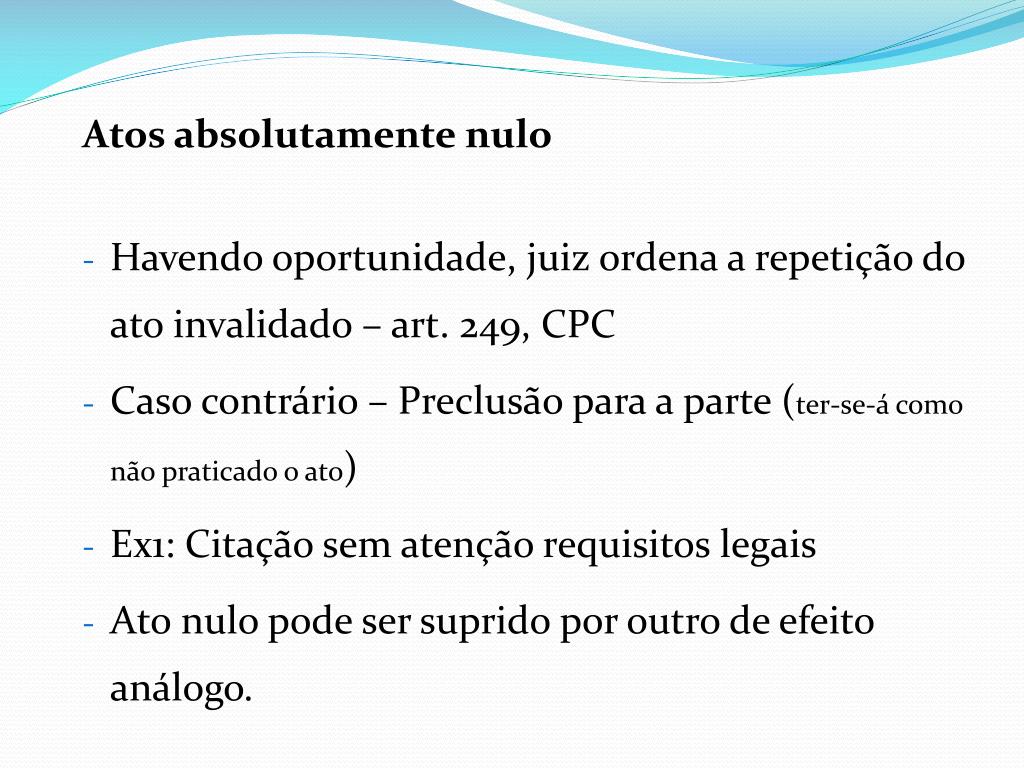 Atos absolutamente nulo

- Havendo oportunidade, juiz ordena a repetição do ato invalidado – art. 249, CPC
- Caso contrário – Preclusão para a parte (ter-se-á como não praticado o ato)
- Ex1: Citação sem atenção requisitos legais
- Ato nulo pode ser suprido por outro de efeito análogo.